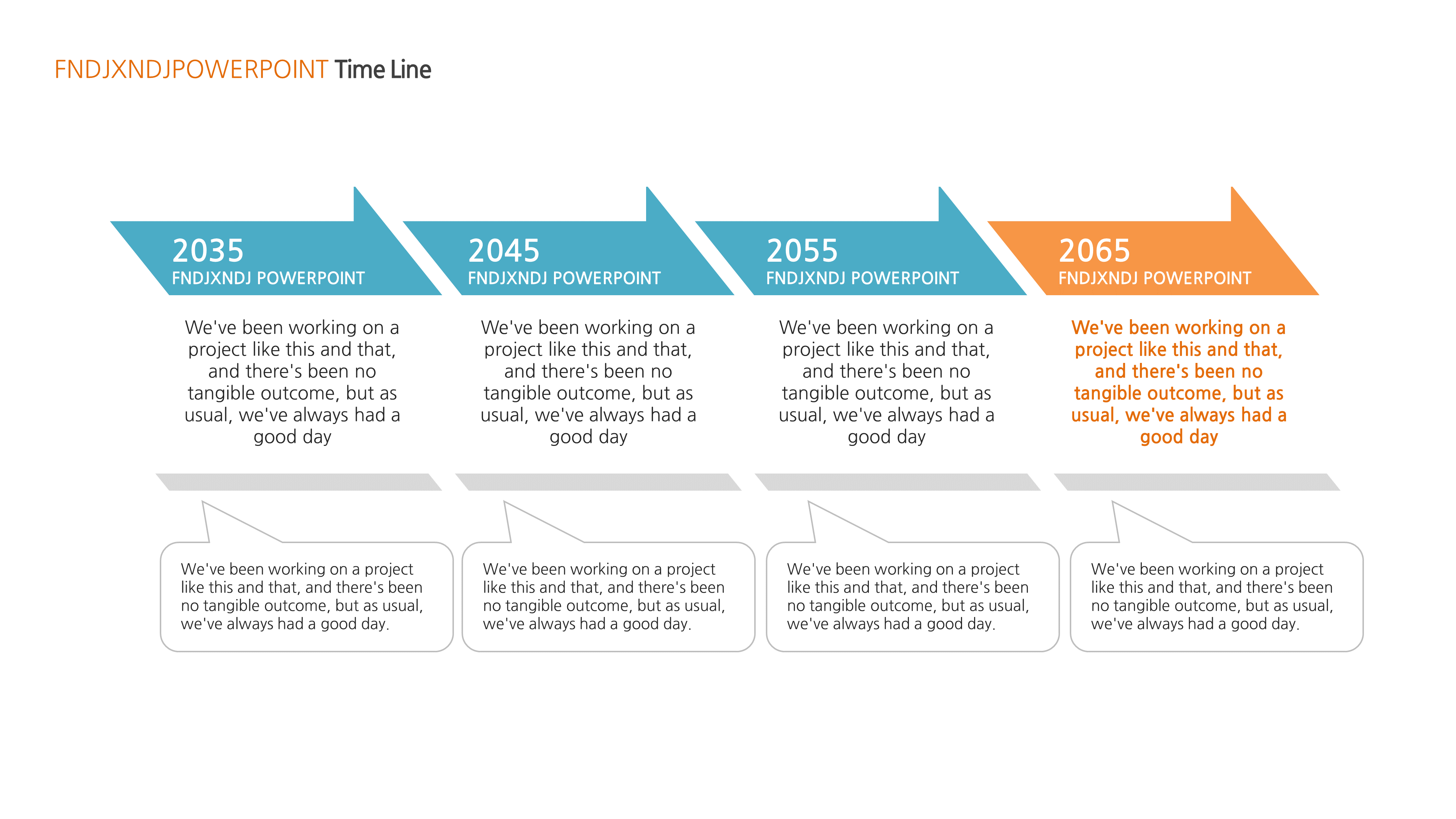 FNDJXNDJPOWERPOINT Time Line

2035
FNDJXNDJ POWERPOINT

We've been working on a project like this and that, and there's been no tangible outcome, but as usual, we've always had a good day

We've been working on a project like this and that, and there's been no tangible outcome, but as usual, we've always had a good day.

2045
FNDJXNDJ POWERPOINT

We've been working on a project like this and that, and there's been no tangible outcome, but as usual, we've always had a good day

We've been working on a project like this and that, and there's been no tangible outcome, but as usual, we've always had a good day.

2055
FNDJXNDJ POWERPOINT

We've been working on a project like this and that, and there's been no tangible outcome, but as usual, we've always had a good day

We've been working on a project like this and that, and there's been no tangible outcome, but as usual, we've always had a good day.

2065
FNDJXNDJ POWERPOINT

We've been working on a project like this and that, and there's been no tangible outcome, but as usual, we've always had a good day

We've been working on a project like this and that, and there's been no tangible outcome, but as usual, we've always had a good day.